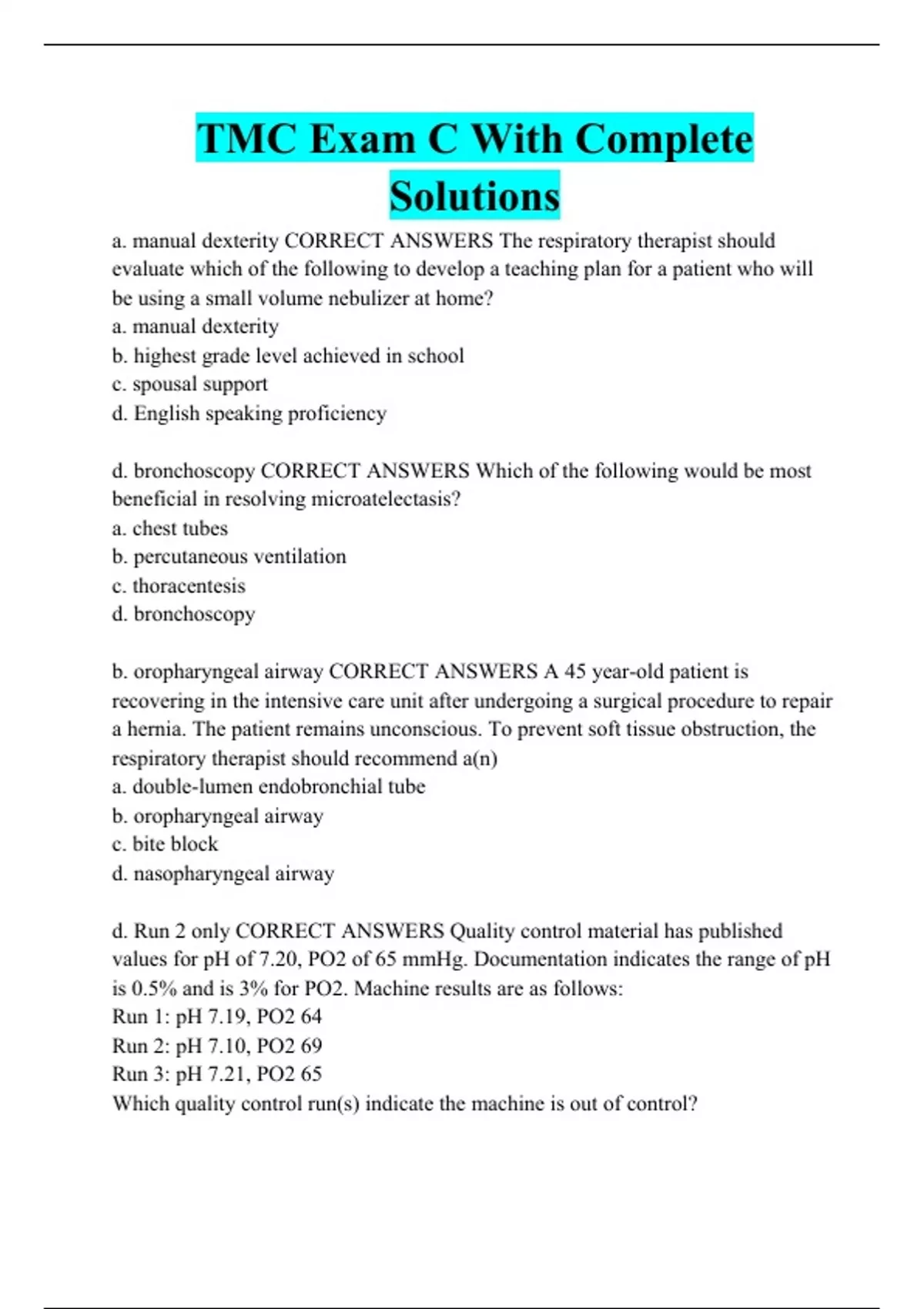 TMC Exam C With Complete Solutions

a. manual dexterity CORRECT ANSWERS The respiratory therapist should evaluate which of the following to develop a teaching plan for a patient who will be using a small volume nebulizer at home?
a. manual dexterity
b. highest grade level achieved in school
c. spousal support
d. English speaking proficiency

d. bronchoscopy CORRECT ANSWERS Which of the following would be most beneficial in resolving microatelectasis?
a. chest tubes
b. percutaneous ventilation
c. thoracentesis
d. bronchoscopy

b. oropharyngeal airway CORRECT ANSWERS A 45 year-old patient is recovering in the intensive care unit after undergoing a surgical procedure to repair a hernia. The patient remains unconscious. To prevent soft tissue obstruction, the respiratory therapist should recommend a(n)
a. double-lumen endobronchial tube
b. oropharyngeal airway
c. bite block
d. nasopharyngeal airway

d. Run 2 only CORRECT ANSWERS Quality control material has published values for pH of 7.20, PO2 of 65 mmHg. Documentation indicates the range of pH is 0.5% and is 3% for PO2. Machine results are as follows:
Run 1: pH 7.19, PO2 64
Run 2: pH 7.10, PO2 69
Run 3: pH 7.21, PO2 65
Which quality control run(s) indicate the machine is out of control?